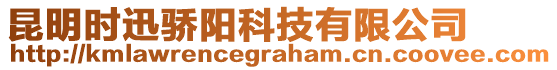 昆明时迅骄阳科技有限公司
http://kmlawrencegraham.cn.coovee.com